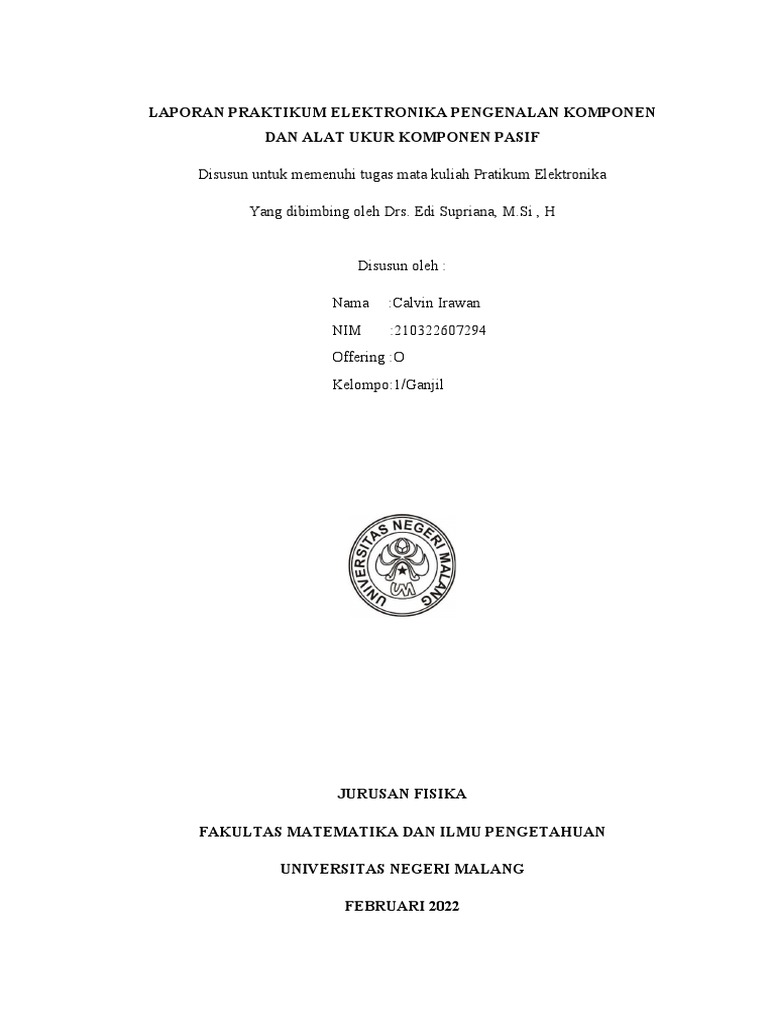 LAPORAN PRAKTIKUM ELEKTRONIKA PENGENALAN KOMPONEN DAN ALAT UKUR KOMPONEN PASIF

Disusun untuk memenuhi tugas mata kuliah Pratikum Elektronika

Yang dibimbing oleh Drs. Edi Supriana, M.Si , H

Disusun oleh :

Nama :Calvin Irawan

NIM :210322607294

Offering :O

Kelompo:1/Ganjil

UNIVERSITAS NEGERI MALANG

UM

JURUSAN FISIKA

FAKULTAS MATEMATIKA DAN ILMU PENGETAHUAN

UNIVERSITAS NEGERI MALANG

FEBRUARI 2022